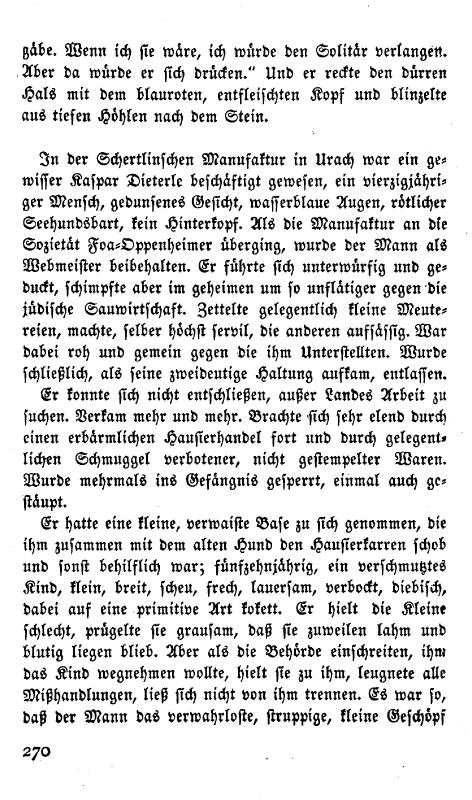 gäbe. Wenn ich sie wäre, ich würde den Solitär verlangen. Aber da würde er sich drücken." Und er reckte den dürren Hals mit dem blauroten, entfleischten Kopf und blinzelte aus tiefen Höhlen nach dem Stein.

In der Schertlinschen Manufaktur in Urach war ein gewisser Kaspar Dieterle beschäftigt gewesen, ein vierzigjähriger Mensch, gedunsenes Gesicht, wasserblaue Augen, rötlicher Seehundsbart, kein Hinterkopf. Als die Manufaktur an die Sozietät Foa-Oppenheimer überging, wurde der Mann als Webmeister beibehalten. Er führte sich unterwürfig und geduckt, schimpfte aber im geheimen um so unflätiger gegen die jüdische Sauwirtschaft. Zettelte gelegentlich kleine Meutereien, machte, selber höchst servil, die anderen aufsässig. War dabei roh und gemein gegen die ihm Unterstellten. Wurde schließlich, als seine zweideutige Haltung aufkam, entlassen. Er konnte sich nicht entschließen, außer Landes Arbeit zu suchen. Verkam mehr und mehr. Brachte sich sehr elend durch einen erbärmlichen Hausierhandel fort und durch gelegentlichen Schmuggel verbotener, nicht gestempelter Waren. Wurde mehrmals ins Gefängnis gesperrt, einmal auch gestäupt.

Er hatte eine kleine, verwaiste Base zu sich genommen, die ihm zusammen mit dem alten Hund den Hausierkarren schob und sonst behilflich war; fünfzehnjährig, ein verschmutztes Kind, klein, breit, scheu, frech, lauersam, verbockt, diebisch, dabei auf eine primitive Art kokett. Er hielt die Kleine schlecht, prügelte sie grausam, daß sie zuweilen lahm und blutig liegen blieb. Aber als die Behörde einschreiten, ihm das Kind wegnehmen wollte, hielt sie zu ihm, leugnete alle Mißhandlungen, ließ sich nicht von ihm trennen. Es war so, daß der Mann das verwahrloste, struppige, kleine Geschöpf

270